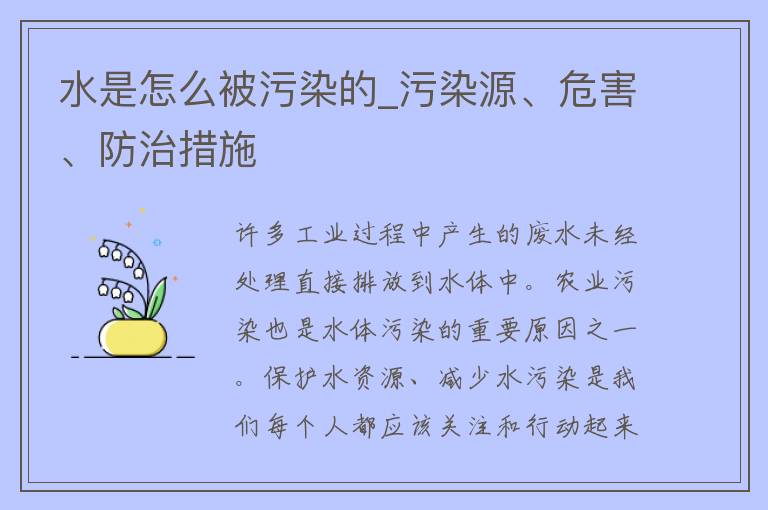 水是怎么被污染的_污染源、危害、防治措施

许多工业过程中产生的废水未经处理直接排放到水体中。农业污染也是水体污染的重要原因之一。保护水资源、减少水污染是我们每个人都应该关注和行动起来